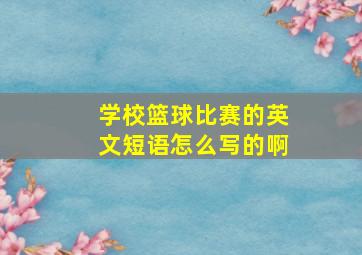 学校篮球比赛的英文短语怎么写的啊